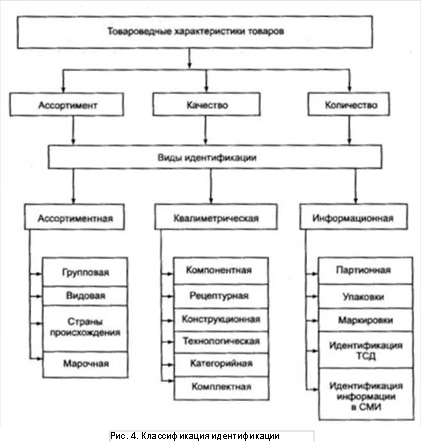 Товароведные характеристики товаров

Ассортимент

Качество

Количество

Виды идентификации

Ассортиментная

Квалиметрическая

Информационная

Групповая

Видовая

Страны происхождения

Марочная

Компонентная

Рецептурная

Конструкционная

Технологическая

Категорийная

Комплектная

Партионная

Упаковки

Маркировки

Идентификация ТСД

Идентификация информации в СМИ

Рис. 4. Классификация идентификации